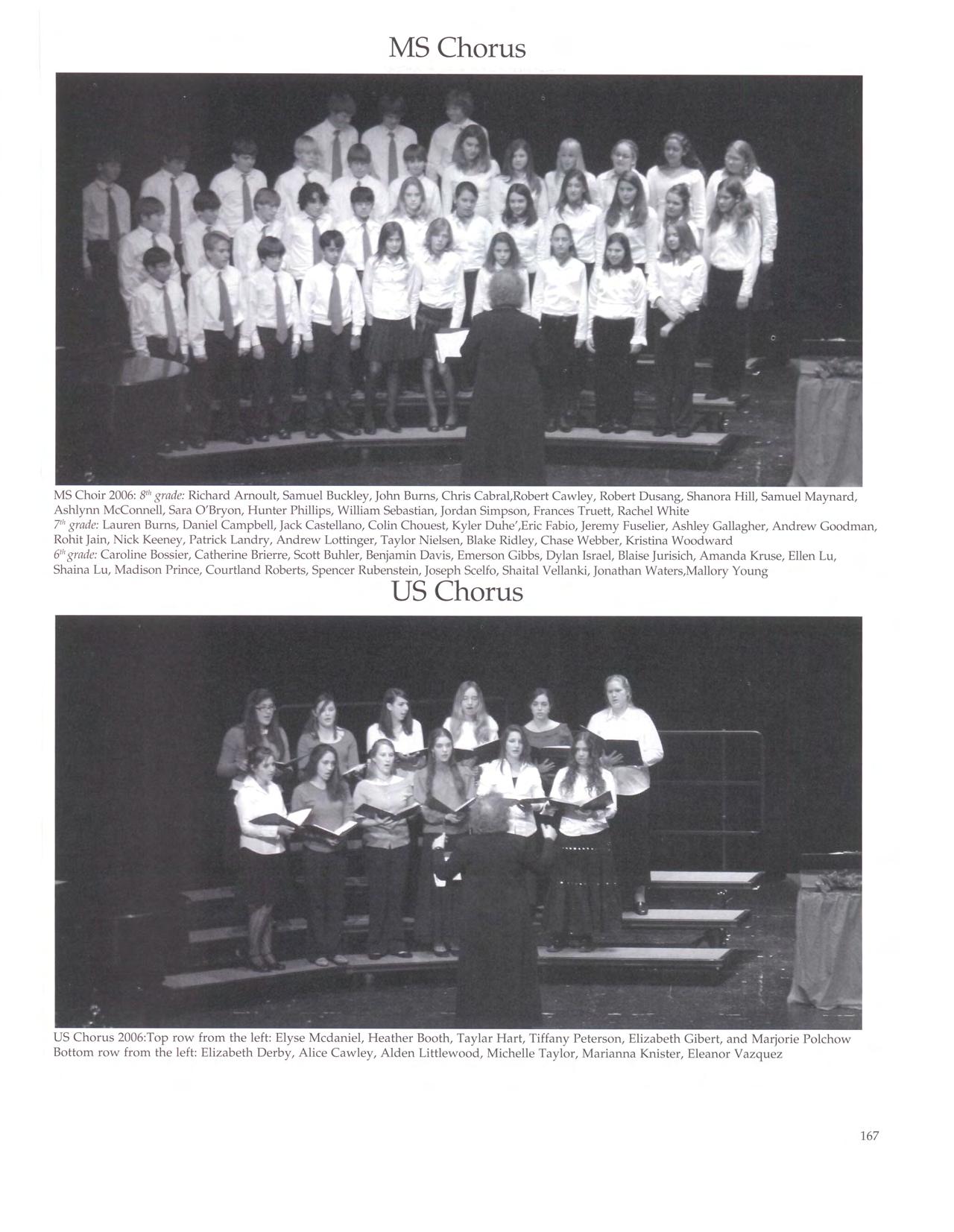 MS Chorus

MS Choir 2006: $8^{th}$ grade: Richard Arnoult, Samuel Buckley, John Burns, Chris Cabral,Robert Cawley, Robert Dusang, Shanora Hill, Samuel Maynard, Ashlynn McConnell, Sara O'Bryon, Hunter Phillips, William Sebastian, Jordan Simpson, Frances Truett, Rachel White
$7^{th}$ grade: Lauren Burns, Daniel Campbell, Jack Castellano, Colin Chouest, Kyler Duhe',Eric Fabio, Jeremy Fuselier, Ashley Gallagher, Andrew Goodman, Rohit Jain, Nick Keeney, Patrick Landry, Andrew Lottinger, Taylor Nielsen, Blake Ridley, Chase Webber, Kristina Woodward
$6^{th}$ grade: Caroline Bossier, Catherine Brierre, Scott Buhler, Benjamin Davis, Emerson Gibbs, Dylan Israel, Blaise Jurisich, Amanda Kruse, Ellen Lu, Shaina Lu, Madison Prince, Courtland Roberts, Spencer Rubenstein, Joseph Scelfo, Shaital Vellanki, Jonathan Waters,Mallory Young

US Chorus

US Chorus 2006:Top row from the left: Elyse Mcdaniel, Heather Booth, Taylar Hart, Tiffany Peterson, Elizabeth Gibert, and Marjorie Polchow
Bottom row from the left: Elizabeth Derby, Alice Cawley, Alden Littlewood, Michelle Taylor, Marianna Knister, Eleanor Vazquez

167